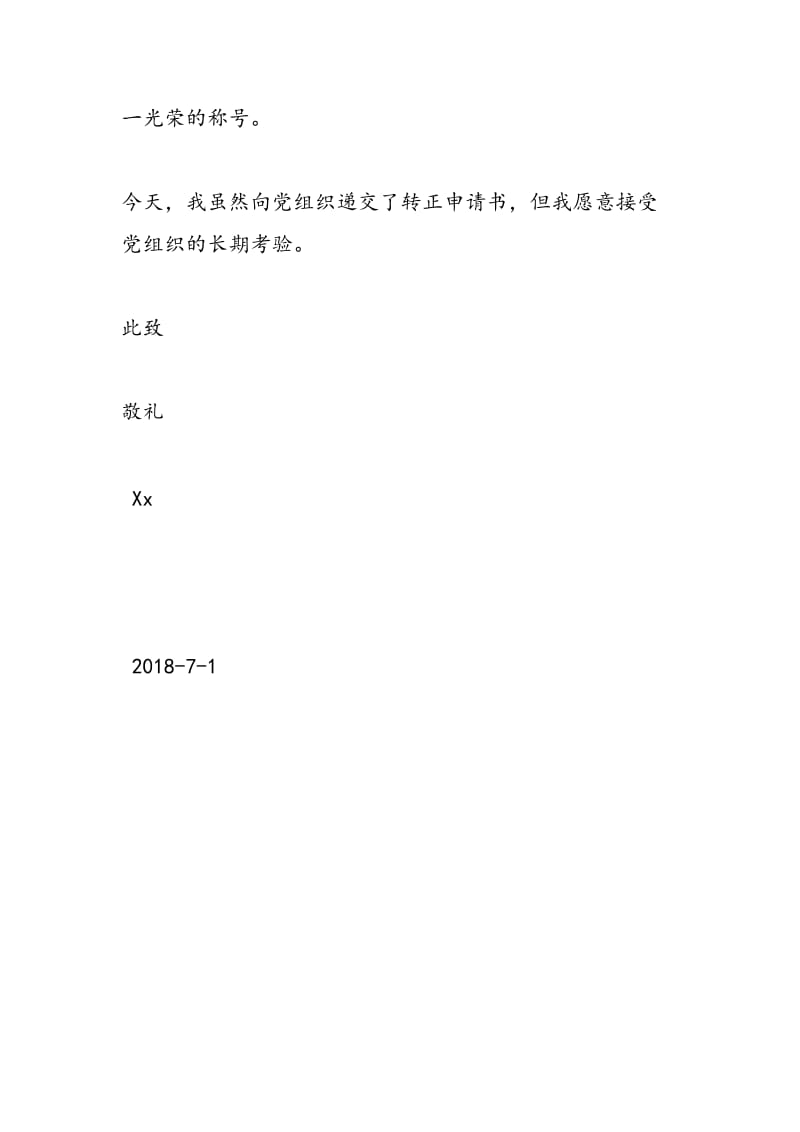 一光荣的称号。

今天，我虽然向党组织递交了转正申请书，但我愿意接受党组织的长期考验。

此致

敬礼

Xx

2018-7-1